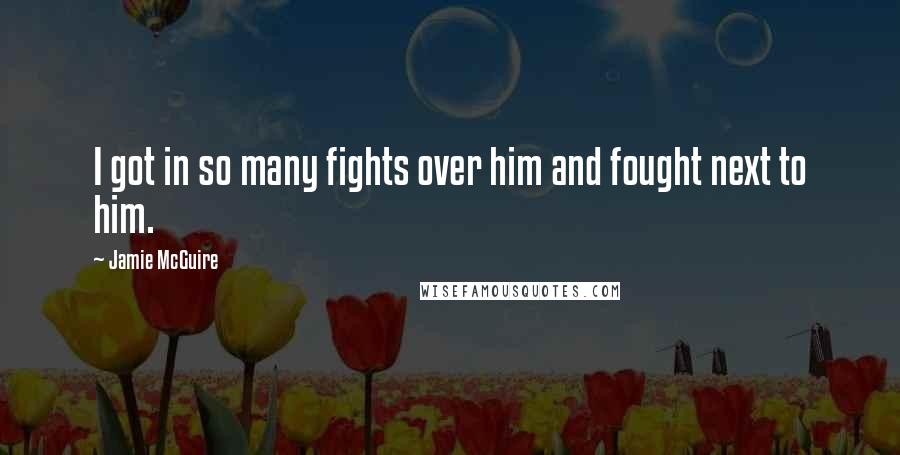 I got in so many fights over him and fought next to him.

— Jamie McGuire

WISEFAMOUSQUOTES.COM